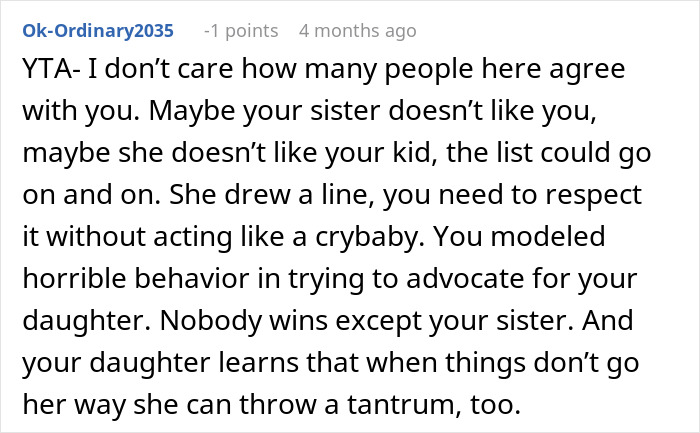 Ok-Ordinary2035 -1 points 4 months ago

YTA- I don’t care how many people here agree with you. Maybe your sister doesn’t like you, maybe she doesn’t like your kid, the list could go on and on. She drew a line, you need to respect it without acting like a crybaby. You modeled horrible behavior in trying to advocate for your daughter. Nobody wins except your sister. And your daughter learns that when things don’t go her way she can throw a tantrum, too.